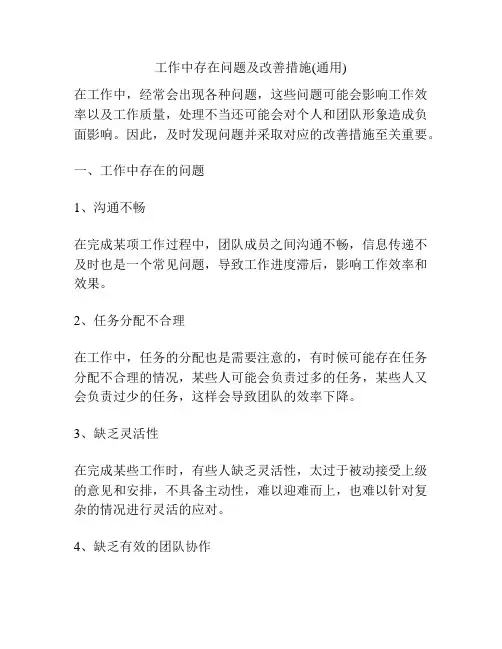 工作中存在问题及改善措施(通用)

在工作中，经常会出现各种问题，这些问题可能会影响工作效率以及工作质量，处理不当还可能会对个人和团队形象造成负面影响。因此，及时发现问题并采取对应的改善措施至关重要。

一、工作中存在的问题

1、沟通不畅

在完成某项工作过程中，团队成员之间沟通不畅，信息传递不及时也是一个常见问题，导致工作进度滞后，影响工作效率和效果。

2、任务分配不合理

在工作中，任务的分配也是需要注意的，有时候可能存在任务分配不合理的情况，某些人可能会负责过多的任务，某些人又会负责过少的任务，这样会导致团队的效率下降。

3、缺乏灵活性

在完成某些工作时，有些人缺乏灵活性，太过于被动接受上级的意见和安排，不具备主动性，难以迎难而上，也难以针对复杂的情况进行灵活的应对。

4、缺乏有效的团队协作